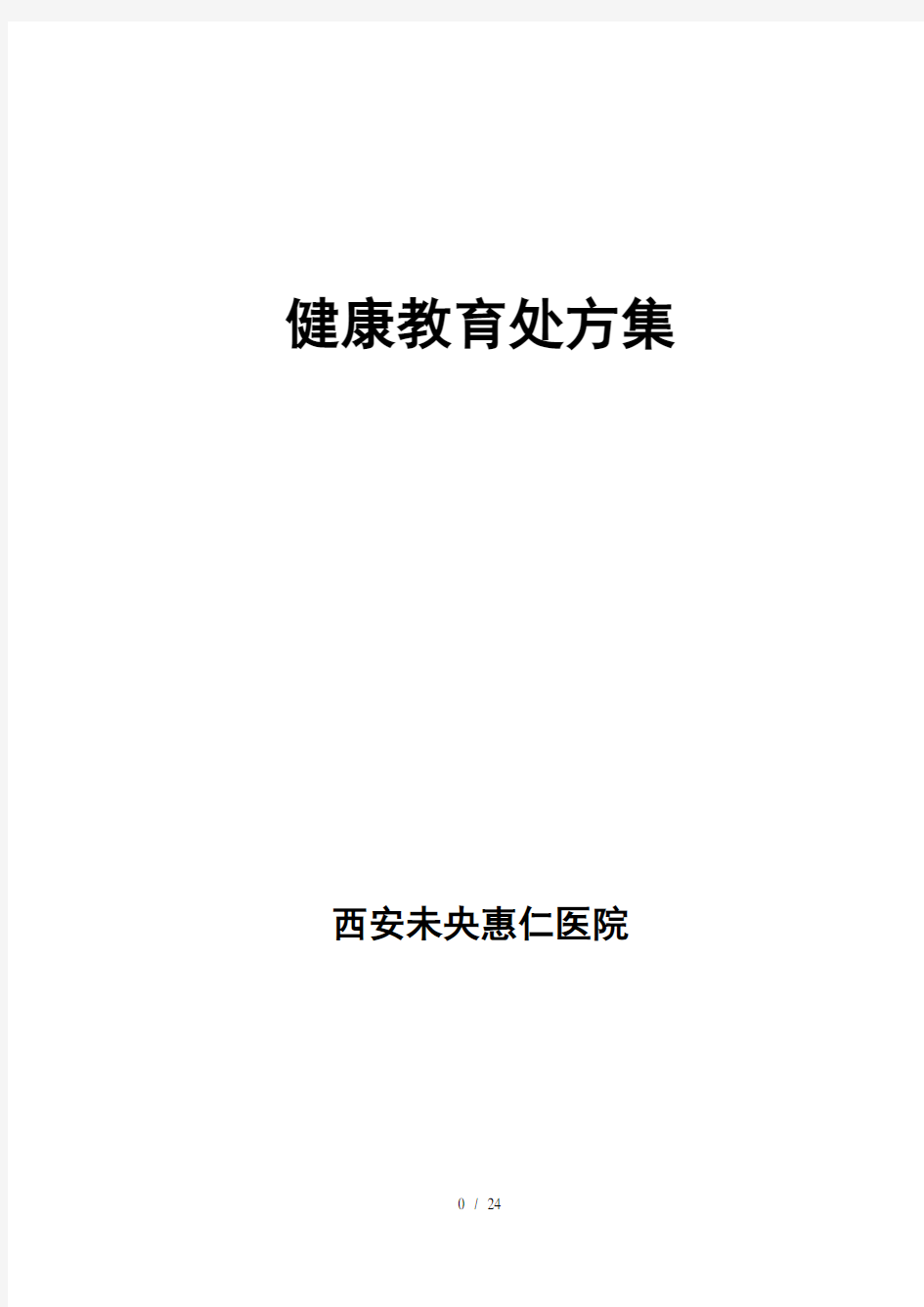 健康教育处方集

西安未央惠仁医院

0 / 24